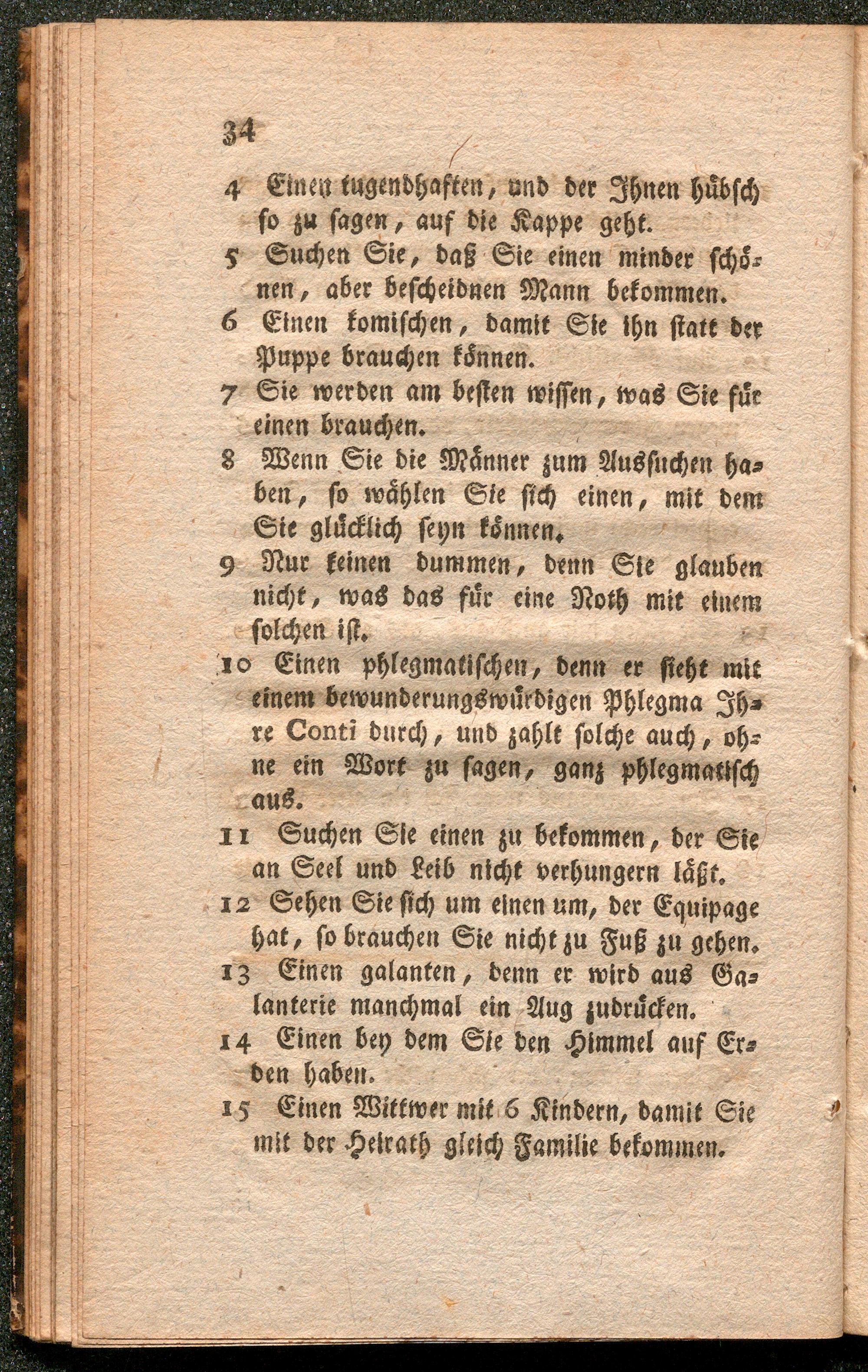 34

4 Einen tugendhaften, und der Ihnen hübsch so zu sagen, auf die Kappe geht.

5 Suchen Sie, daß Sie einen minder schönen, aber bescheidnen Mann bekommen.

6 Einen komischen, damit Sie ihn statt der Puppe brauchen können.

7 Sie werden am besten wissen, was Sie für einen brauchen.

8 Wenn Sie die Männer zum Aussuchen haben, so wählen Sie sich einen, mit dem Sie glücklich seyn können.

9 Nur keinen dummen, denn Sie glauben nicht, was das für eine Noth mit einem solchen ist.

10 Einen phlegmatischen, denn er sieht mit einem bewunderungswürdigen Phlegma Ihre Conti durch, und zahlt solche auch, ohne ein Wort zu sagen, ganz phlegmatisch aus.

11 Suchen Sie einen zu bekommen, der Sie an Seel und Leib nicht verhungern läßt.

12 Sehen Sie sich um einen um, der Equipage hat, so brauchen Sie nicht zu Fuß zu gehen.

13 Einen galanten, denn er wird aus Galanterie manchmal ein Aug zudrücken.

14 Einen bey dem Sie den Himmel auf Erden haben.

15 Einen Wittwer mit 6 Kindern, damit Sie mit der Heirath gleich Familie bekommen.